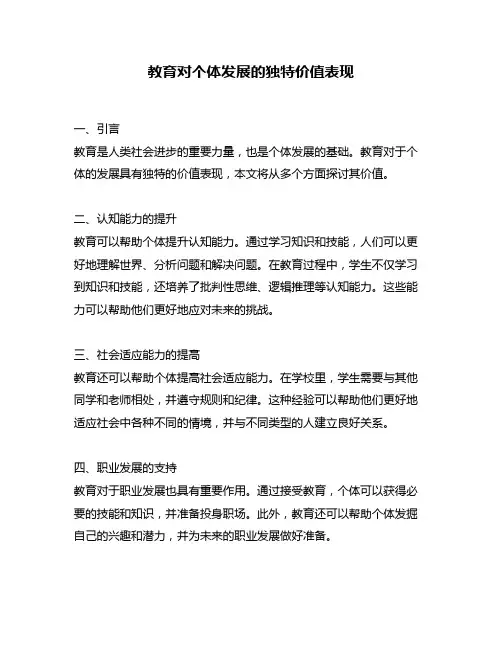 教育对个体发展的独特价值表现

一、引言
教育是人类社会进步的重要力量，也是个体发展的基础。教育对于个体的发展具有独特的价值表现，本文将从多个方面探讨其价值。

二、认知能力的提升
教育可以帮助个体提升认知能力。通过学习知识和技能，人们可以更好地理解世界、分析问题和解决问题。在教育过程中，学生不仅学习到知识和技能，还培养了批判性思维、逻辑推理等认知能力。这些能力可以帮助他们更好地应对未来的挑战。

三、社会适应能力的提高
教育还可以帮助个体提高社会适应能力。在学校里，学生需要与其他同学和老师相处，并遵守规则和纪律。这种经验可以帮助他们更好地适应社会中各种不同的情境，并与不同类型的人建立良好关系。

四、职业发展的支持
教育对于职业发展也具有重要作用。通过接受教育，个体可以获得必要的技能和知识，并准备投身职场。此外，教育还可以帮助个体发掘自己的兴趣和潜力，并为未来的职业发展做好准备。